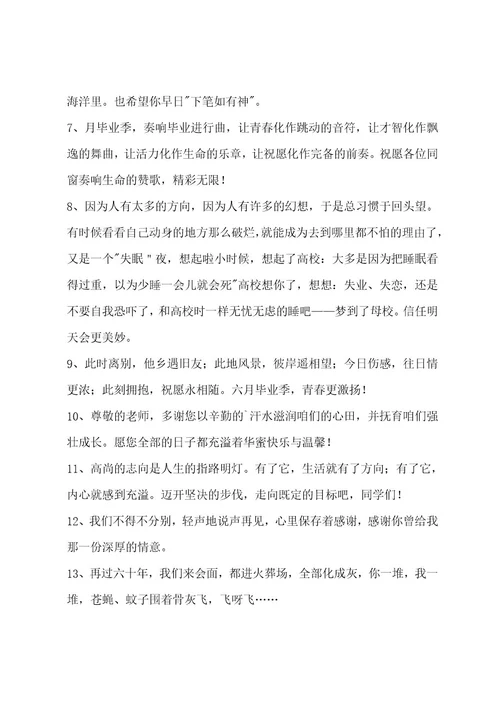 海洋里。也希望你早日"下笔如有神"。

7、月毕业季，奏响毕业进行曲，让青春化作跳动的音符，让才智化作飘逸的舞曲，让活力化作生命的乐章，让祝愿化作完备的前奏。祝愿各位同窗奏响生命的赞歌，精彩无限！

8、因为人有太多的方向，因为人有许多的幻想，于是总习惯于回头望。有时候看看自己动身的地方那么破烂，就能成为去到哪里都不怕的理由了，又是一个"失眠"夜，想起啦小时候，想起了高校：大多是因为把睡眠看得过重，以为少睡一会儿就会死"高校想你了，想想：失业、失恋，还是不要自我恐吓了，和高校时一样无忧无虑的睡吧——梦到了母校。信任明天会更美妙。

9、此时离别，他乡遇旧友；此地风景，彼岸遥相望；今日伤感，往日情更浓；此刻拥抱，祝愿永相随。六月毕业季，青春更激扬！

10、尊敬的老师，多谢您以辛勤的`汗水滋润咱们的心田，并抚育咱们强壮成长。愿您全部的日子都充溢着华蜜快乐与温馨！

11、高尚的志向是人生的指路明灯。有了它，生活就有了方向；有了它，内心就感到充溢。迈开坚决的步伐，走向既定的目标吧，同学们！

12、我们不得不分别，轻声地说声再见，心里保存着感谢，感谢你曾给我那一份深厚的情意。

13、再过六十年，我们来会面，都进火葬场，全部化成灰，你一堆，我一堆，苍蝇、蚊子围着骨灰飞，飞呀飞……